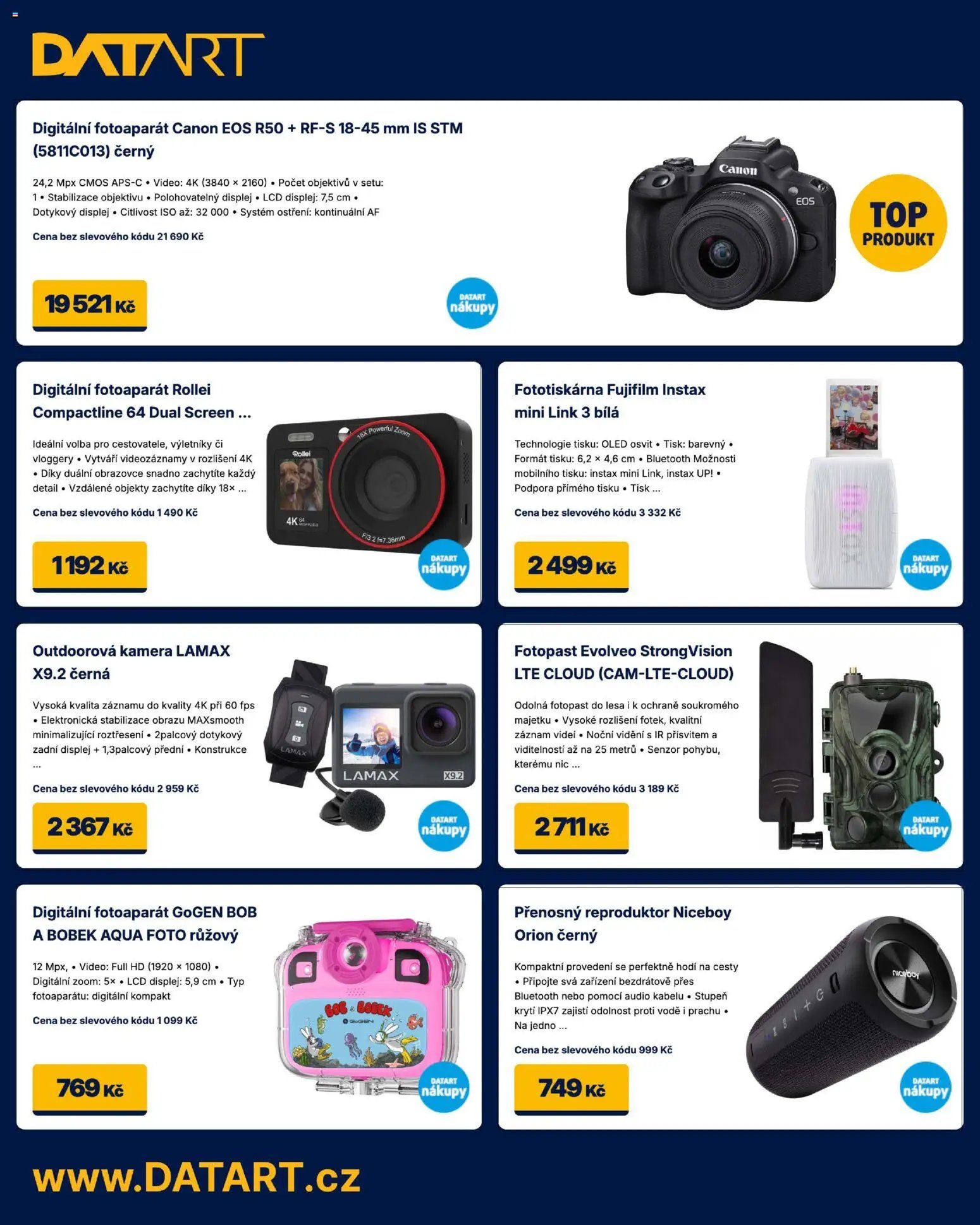 DATART

Digitální fotoaparát Canon EOS R50 + RF-S 18-45 mm IS STM (5811C013) černý

24,2 Mpx CMOS APS-C • Video: 4K (3840 × 2160) • Počet objektivů v setu: 1 • Stabilizace objektivu • Polohovatelný displej • LCD displej: 7,5 cm • Dotykový displej • Citlivost ISO až: 32 000 • Systém ostření: kontinuální AF

Cena bez slevového kódu 21 690 Kč

19 521 Kč

DATART nákupy

TOP PRODUKT

Digitální fotoaparát Rollei Compactline 64 Dual Screen ...

Ideální volba pro cestovatele, výletníky či vloggery • Vytváří videozáznamy v rozlišení 4K • Díky duální obrazovce snadno zachytíte každý detail • Vzdálené objekty zachytíte díky 18× ...

Cena bez slevového kódu 1 490 Kč

1 192 Kč

DATART nákupy

Fototiskárna Fujifilm Instax mini Link 3 bílá

Technologie tisku: OLED osvit • Tisk: barevný • Formát tisku: 6,2 × 4,6 cm • Bluetooth Možnosti mobilního tisku: instax mini Link, instax UP! • Podpora přímého tisku • Tisk ...

Cena bez slevového kódu 3 332 Kč

2 499 Kč

DATART nákupy

Outdoorová kamera LAMAX X9.2 černá

Vysoká kvalita záznamu do kvality 4K při 60 fps • Elektronická stabilizace obrazu MAXsmooth minimalizující roztřesení • 2palcový dotykový zadní displej + 1,3palcový přední • Konstrukce ...

Cena bez slevového kódu 2 959 Kč

2 367 Kč

DATART nákupy

Fotopast Evolveo StrongVision LTE CLOUD (CAM-LTE-CLOUD)

Odolná fotopast do lesa i k ochraně soukromého majetku • Vysoké rozlišení fotek, kvalitní záznam videí • Noční vidění s IR přísvitem a viditelností až na 25 metrů • Senzor pohybu, kterému nic ...

Cena bez slevového kódu 3 189 Kč

2 711 Kč

DATART nákupy

Digitální fotoaparát GoGEN BOB A BOBEK AQUA FOTO růžový

12 Mpx, • Video: Full HD (1920 × 1080) • Digitální zoom: 5× • LCD displej: 5,9 cm • Typ fotoaparátu: digitální kompakt

Cena bez slevového kódu 1 099 Kč

769 Kč

DATART nákupy

Přenosný reproduktor Niceboy Orion černý

Kompaktní provedení se perfektně hodí na cesty • Připojte svá zařízení bezdrátově přes Bluetooth nebo pomocí audio kabelu • Stupeň krytí IPX7 zajistí odolnost proti vodě i prachu • Na jedno ...

Cena bez slevového kódu 999 Kč

749 Kč

DATART nákupy

www.DATART.cz